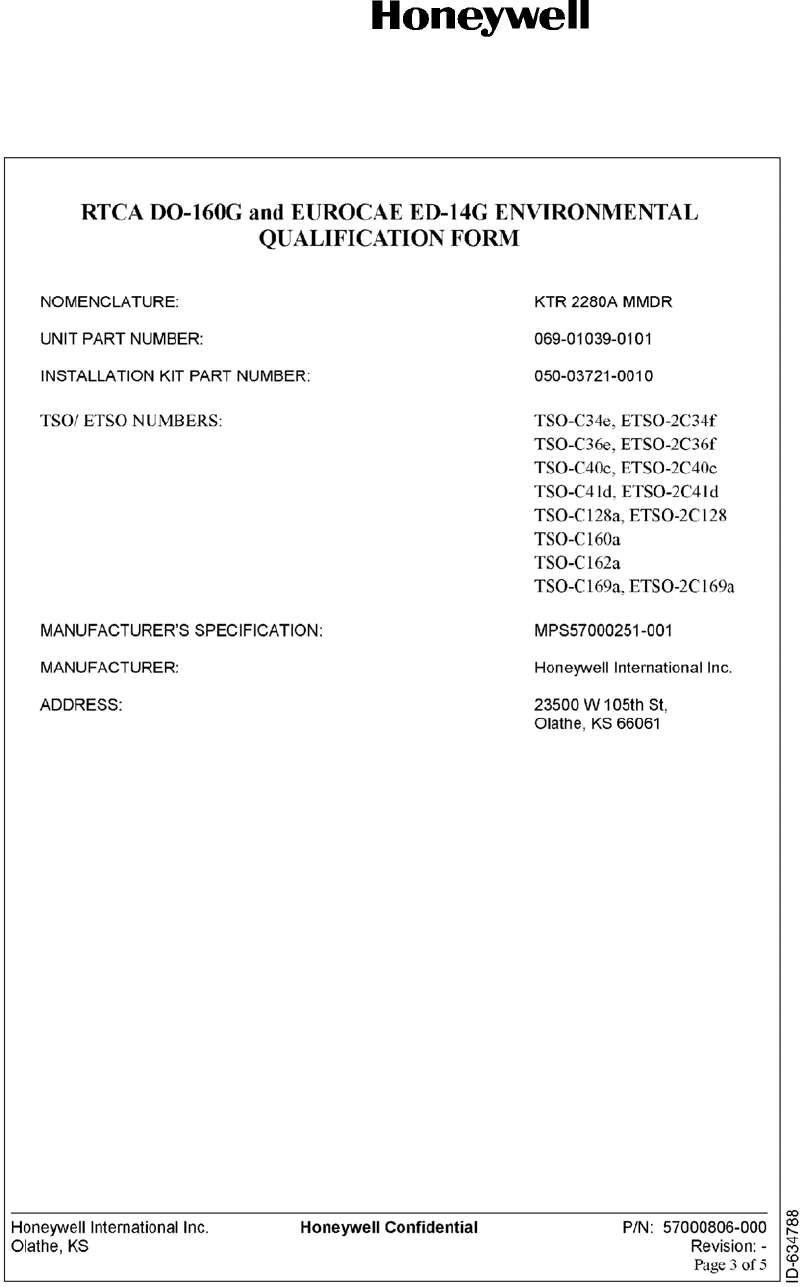 Honeywell

RTCA DO-160G and EUROCAE ED-14G ENVIRONMENTAL QUALIFICATION FORM

NOMENCLATURE: KTR 2280A MMDR

UNIT PART NUMBER: 069-01039-0101

INSTALLATION KIT PART NUMBER: 050-03721-0010

TSO/ ETSO NUMBERS: TSO-C34e, ETSO-2C34f
TSO-C36e, ETSO-2C36f
TSO-C40c, ETSO-2C40c
TSO-C41d, ETSO-2C41d
TSO-C128a, ETSO-2C128
TSO-C160a
TSO-C162a
TSO-C169a, ETSO-2C169a

MANUFACTURER'S SPECIFICATION: MPS57000251-001

MANUFACTURER: Honeywell International Inc.

ADDRESS: 23500 W 105th St,
Olathe, KS 66061

Honeywell International Inc.
Olathe, KS

Honeywell Confidential

P/N: 57000806-000
Revision: -
Page 3 of 5

ID-634788